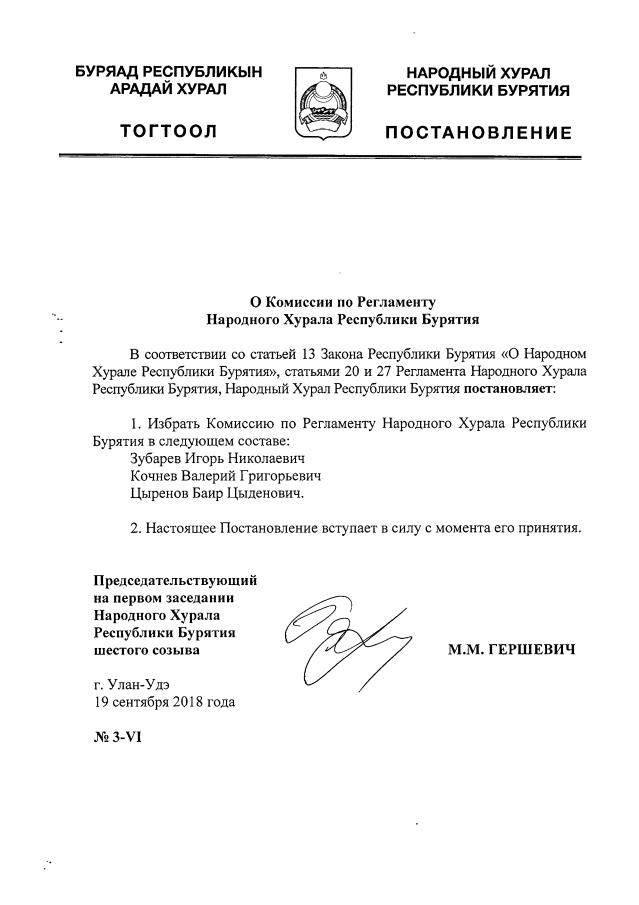 БУРЯАД РЕСПУБЛИКЫН АРАДАЙ ХУРАЛ

ТОГТООЛ

НАРОДНЫЙ ХУРАЛ РЕСПУБЛИКИ БУРЯТИЯ

ПОСТАНОВЛЕНИЕ

О Комиссии по Регламенту
Народного Хурала Республики Бурятия

В соответствии со статьей 13 Закона Республики Бурятия «О Народном Хурале Республики Бурятия», статьями 20 и 27 Регламента Народного Хурала Республики Бурятия, Народный Хурал Республики Бурятия постановляет:

1. Избрать Комиссию по Регламенту Народного Хурала Республики Бурятия в следующем составе:
Зубарев Игорь Николаевич
Кочнев Валерий Григорьевич
Цыренов Баир Цыденович.

2. Настоящее Постановление вступает в силу с момента его принятия.

Председательствующий на первом заседании Народного Хурала Республики Бурятия шестого созыва

М.М. ГЕРШЕВИЧ

г. Улан-Удэ
19 сентября 2018 года

№ 3-VI